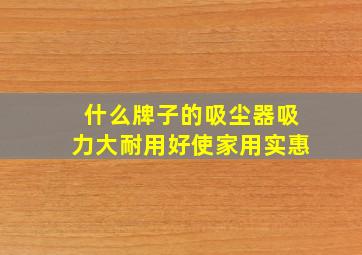 什么牌子的吸尘器吸力大耐用好使家用实惠